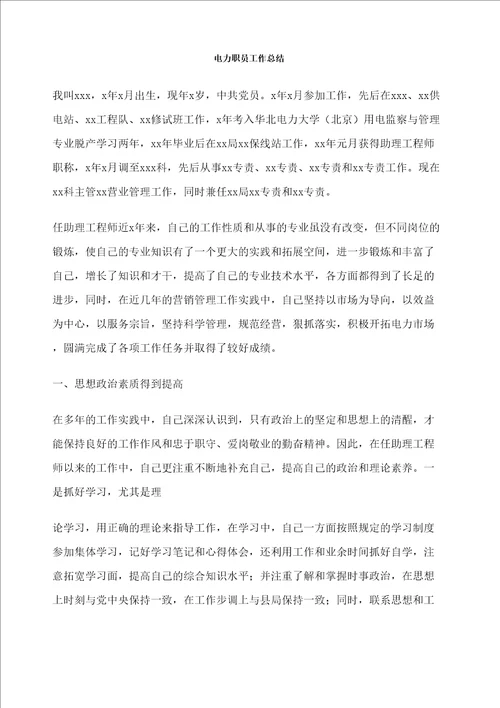 电力职员工作总结

我叫xxx，x年x月出生，现年x岁，中共党员。x年x月参加工作，先后在xxx、xx供电站、xx工程队、xx修试班工作，x年考入华北电力大学（北京）用电监察与管理专业脱产学习两年，xx年毕业后在xx局xx保线站工作，xx年元月获得助理工程师职称，x年x月调至xxx科，先后从事xx专责、xx专责、xx专责和xx专责工作。现在xx科主管xx营业管理工作，同时兼任xx局xx专责和xx专责。

任助理工程师近x年来，自己的工作性质和从事的专业虽没有改变，但不同岗位的锻炼，使自己的专业知识有了一个更大的实践和拓展空间，进一步锻炼和丰富了自己，增长了知识和才干，提高了自己的专业技术水平，各方面都得到了长足的进步，同时，在近几年的营销管理工作实践中，自己坚持以市场为导向，以效益为中心，以服务宗旨，坚持科学管理，规范经营，狠抓落实，积极开拓电力市场，圆满完成了各项工作任务并取得了较好成绩。

一、思想政治素质得到提高

在多年的工作实践中，自己深深认识到，只有政治上的坚定和思想上的清醒，才能保持良好的工作作风和忠于职守、爱岗敬业的勤奋精神。因此，在任助理工程师以来的工作中，自己更注重不断地补充自己，提高自己的政治和理论素养。一是抓好学习，尤其是理

论学习，用正确的理论来指导工作，在学习中，自己一方面按照规定的学习制度参加集体学习，记好学习笔记和心得体会，还利用工作和业余时间抓好自学，注意拓宽学习面，提高自己的综合知识水平；并注重了解和掌握时事政治，在思想上时刻与党中央保持一致，在工作步调上与县局保持一致；同时，联系思想和工